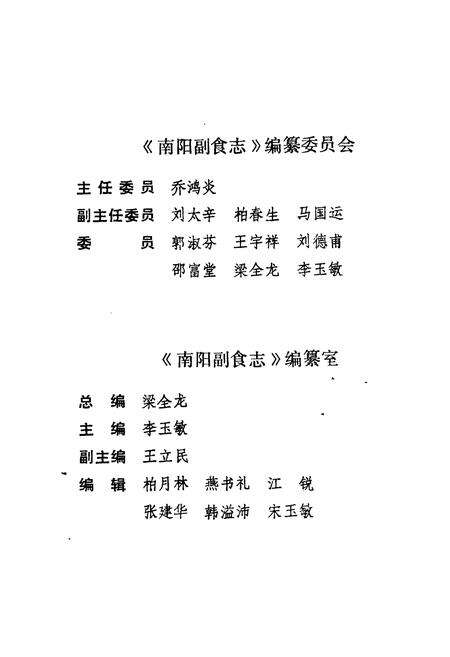 《南阳副食志》编纂委员会

主任委员　乔鸿炎

副主任委员　刘太辛　柏春生　马国运

委　　员　郭淑芬　王宇祥　刘德甫

邵富堂　梁全龙　李玉敏

《南阳副食志》编纂室

总　编　梁全龙

主　编　李玉敏

副主编　王立民

编　辑　柏月林　燕书礼　江　锐

张建华　韩溢沛　宋玉敏